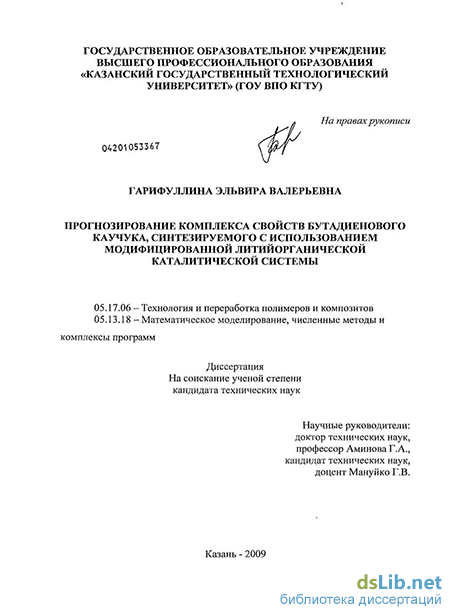 ГОСУДАРСТВЕННОЕ ОБРАЗОВАТЕЛЬНОЕ УЧРЕЖДЕНИЕ ВЫСШЕГО ПРОФЕССИОНАЛЬНОГО ОБРАЗОВАНИЯ «КАЗАНСКИЙ ГОСУДАРСТВЕННЫЙ ТЕХНОЛОГИЧЕСКИЙ УНИВЕРСИТЕТ» (ГОУ ВПО КГТУ)

На правах рукописи

04201053367

ГАРИФУЛЛИНА ЭЛЬВИРА ВАЛЕРЬЕВНА

ПРОГНОЗИРОВАНИЕ КОМПЛЕКСА СВОЙСТВ БУТАДИЕНОВОГО КАУЧУКА, СИНТЕЗИРУЕМОГО С ИСПОЛЬЗОВАНИЕМ МОДИФИЦИРОВАННОЙ ЛИТИЙОРГАНИЧЕСКОЙ КАТАЛИТИЧЕСКОЙ СИСТЕМЫ

05.17.06 – Технология и переработка полимеров и композитов
05.13.18 – Математическое моделирование, численные методы и комплексы программ

Диссертация
На соискание ученой степени
кандидата технических наук

Научные руководители:
доктор технических наук,
профессор Аминова Г.А.,
кандидат технических наук,
доцент Мануйко Г.В.

Казань - 2009

dsLib.net
библиотека диссертаций